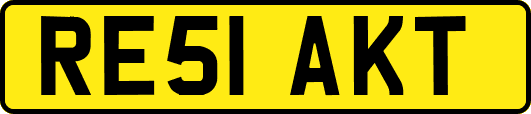 RE51 AKT